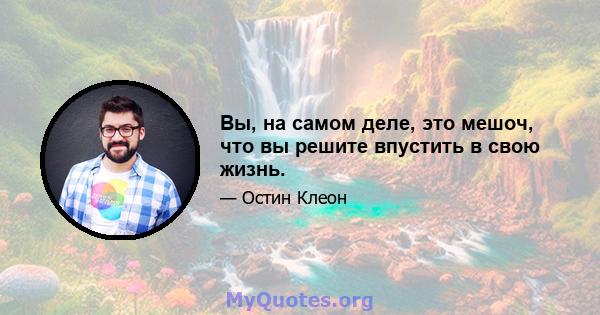 Вы, на самом деле, это мешоч, что вы решите впустить в свою жизнь.

— Остин Клеон

MyQuotes.org